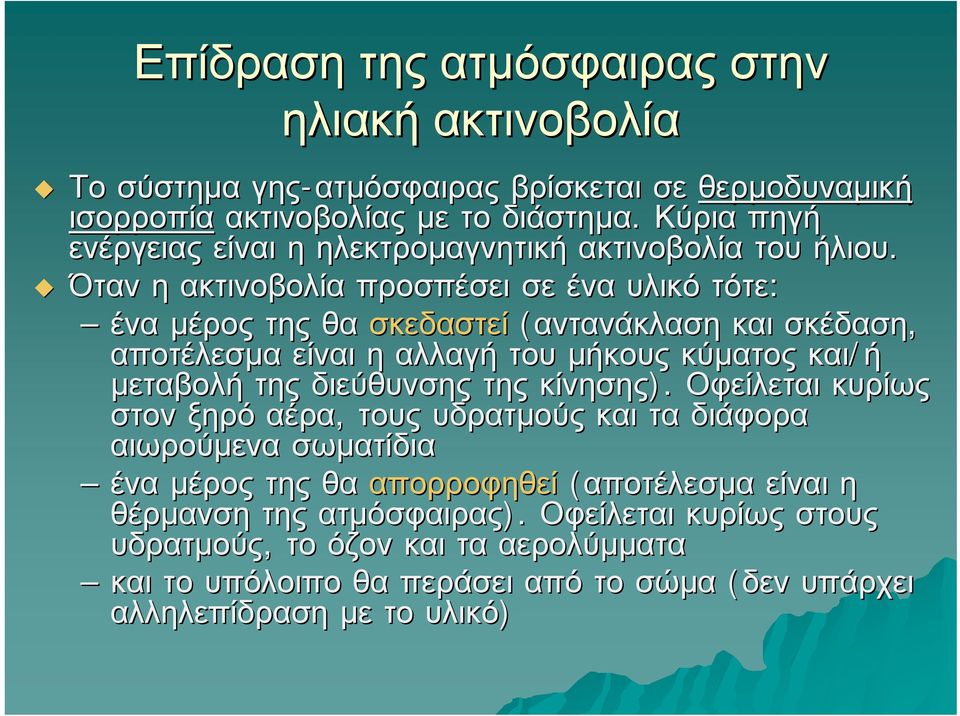 Επίδραση της ατμόσφαιρας στην ηλιακή ακτινοβολία

Το σύστημα γης-ατμόσφαιρας βρίσκεται σε θερμοδυναμική ισορροπία ακτινοβολίας με το διάστημα. Κύρια πηγή ενέργειας είναι η ηλεκτρομαγνητική ακτινοβολία του ήλιου.

Όταν η ακτινοβολία προσπέσει σε ένα υλικό τότε:

– ένα μέρος της θα σκεδαστεί (αντανάκλαση και σκέδαση, αποτέλεσμα είναι η αλλαγή του μήκους κύματος και/ή μεταβολή της διεύθυνσης της κίνησης). Οφείλεται κυρίως στον ξηρό αέρα, τους υδρατμούς και τα διάφορα αιωρούμενα σωματίδια

– ένα μέρος της θα απορροφηθεί (αποτέλεσμα είναι η θέρμανση της ατμόσφαιρας). Οφείλεται κυρίως στους υδρατμούς, το όζον και τα αερολύμματα

– και το υπόλοιπο θα περάσει από το σώμα (δεν υπάρχει αλληλεπίδραση με το υλικό)